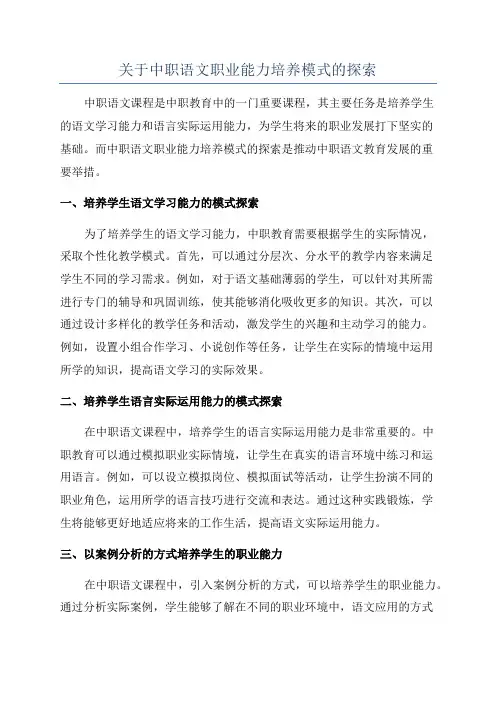 关于中职语文职业能力培养模式的探索

中职语文课程是中职教育中的一门重要课程，其主要任务是培养学生的语文学习能力和语言实际运用能力，为学生将来的职业发展打下坚实的基础。而中职语文职业能力培养模式的探索是推动中职语文教育发展的重要举措。

一、培养学生语文学习能力的模式探索

为了培养学生的语文学习能力，中职教育需要根据学生的实际情况，采取个性化教学模式。首先，可以通过分层次、分水平的教学内容来满足学生不同的学习需求。例如，对于语文基础薄弱的学生，可以针对其所需进行专门的辅导和巩固训练，使其能够消化吸收更多的知识。其次，可以通过设计多样化的教学任务和活动，激发学生的兴趣和主动学习的能力。例如，设置小组合作学习、小说创作等任务，让学生在实际的情境中运用所学的知识，提高语文学习的实际效果。

二、培养学生语言实际运用能力的模式探索

在中职语文课程中，培养学生的语言实际运用能力是非常重要的。中职教育可以通过模拟职业实际情境，让学生在真实的语言环境中练习和运用语言。例如，可以设立模拟岗位、模拟面试等活动，让学生扮演不同的职业角色，运用所学的语言技巧进行交流和表达。通过这种实践锻炼，学生将能够更好地适应将来的工作生活，提高语文实际运用能力。

三、以案例分析的方式培养学生的职业能力

在中职语文课程中，引入案例分析的方式，可以培养学生的职业能力。通过分析实际案例，学生能够了解在不同的职业环境中，语文应用的方式